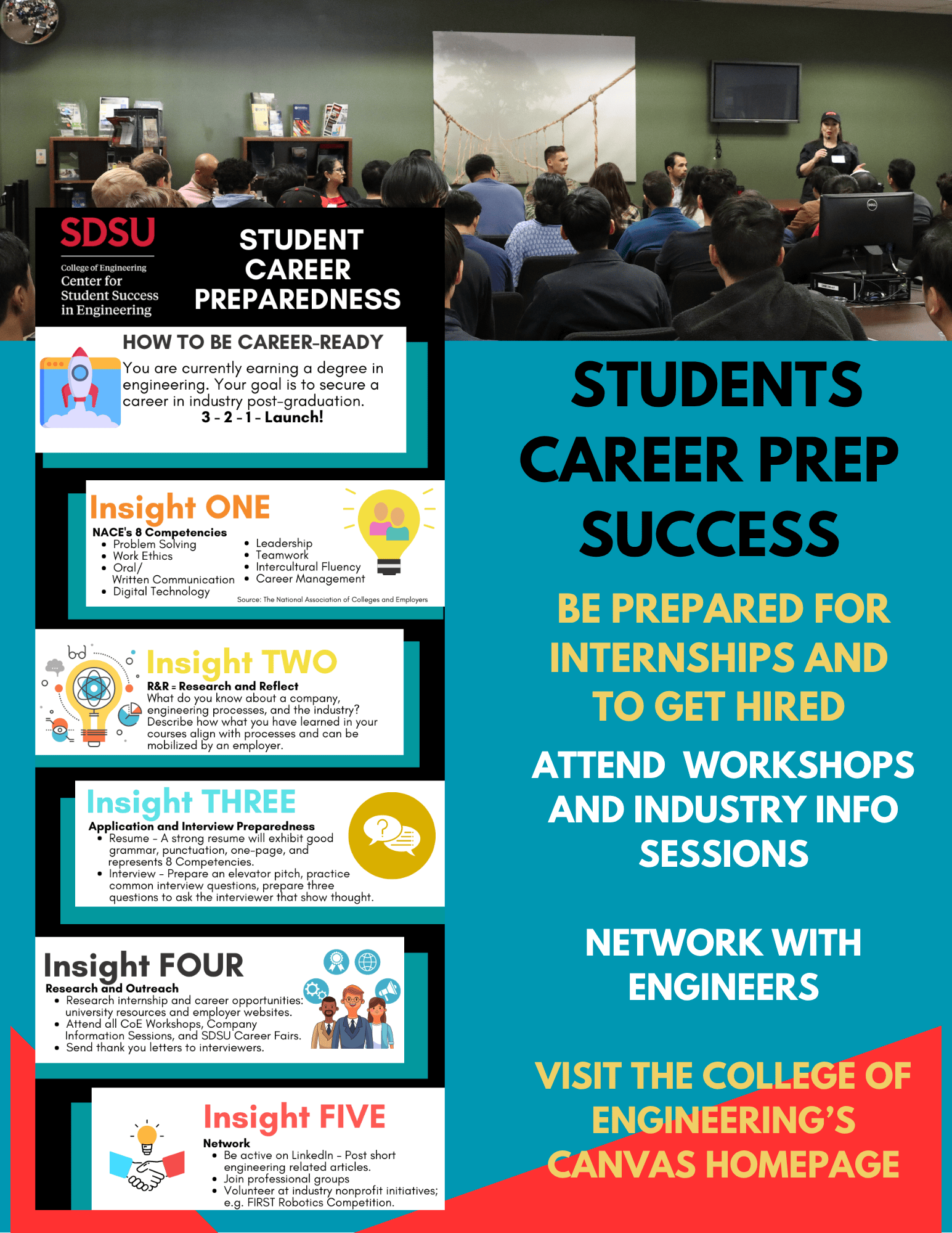 SDSU
College of Engineering
Center for
Student Success
in Engineering

STUDENT
CAREER
PREPAREDNESS

HOW TO BE CAREER-READY

You are currently earning a degree in engineering. Your goal is to secure a career in industry post-graduation.
3 - 2 - 1 - Launch!

Insight ONE
NACE's 8 Competencies
• Problem Solving
• Work Ethics
• Oral/ Written Communication
• Digital Technology
• Leadership
• Teamwork
• Intercultural Fluency
• Career Management
Source: The National Association of Colleges and Employers

Insight TWO
R&R = Research and Reflect
What do you know about a company, engineering processes, and the industry? Describe how what you have learned in your courses align with processes and can be mobilized by an employer.

Insight THREE
Application and Interview Preparedness
• Resume - A strong resume will exhibit good grammar, punctuation, one-page, and represents 8 Competencies.
• Interview - Prepare an elevator pitch, practice common interview questions, prepare three questions to ask the interviewer that show thought.

Insight FOUR
Research and Outreach
• Research internship and career opportunities: university resources and employer websites.
• Attend all CoE Workshops, Company Information Sessions, and SDSU Career Fairs.
• Send thank you letters to interviewers.

Insight FIVE
Network
• Be active on LinkedIn - Post short engineering related articles.
• Join professional groups
• Volunteer at industry nonprofit initiatives; e.g. FIRST Robotics Competition.

STUDENTS CAREER PREP SUCCESS

BE PREPARED FOR INTERNSHIPS AND TO GET HIRED

ATTEND WORKSHOPS AND INDUSTRY INFO SESSIONS

NETWORK WITH ENGINEERS

VISIT THE COLLEGE OF ENGINEERING'S CANVAS HOMEPAGE